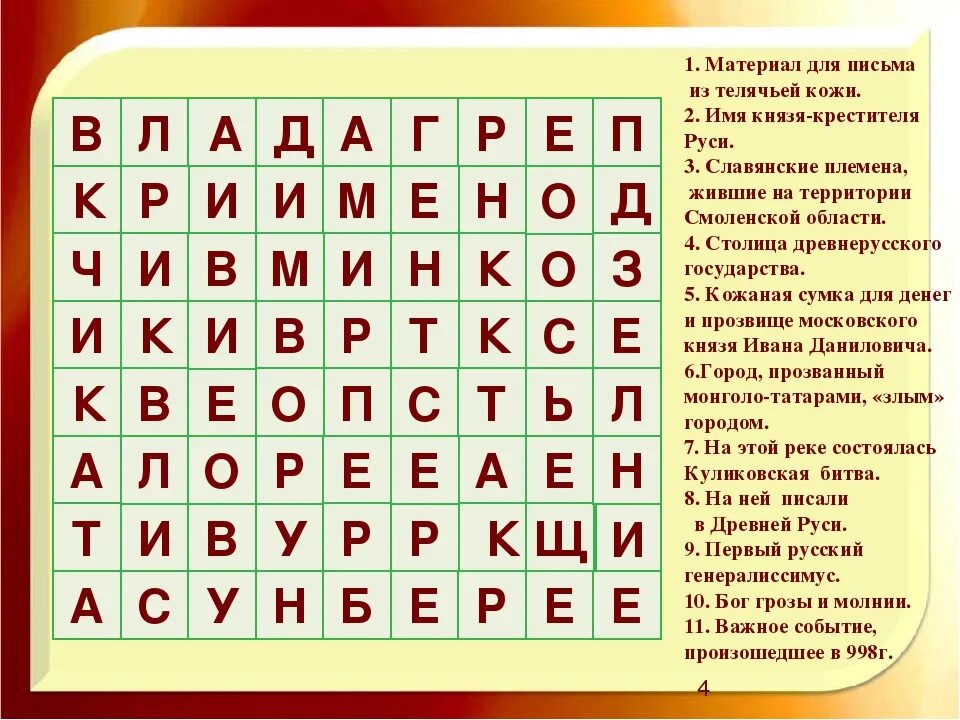 | В | Л | А | Д | А | Г | Р | Е | П |
|---|---|---|---|---|---|---|---|---|
| К | Р | И | И | М | Е | Н | О | Д |
| Ч | И | В | М | И | Н | К | О | З |
| И | К | И | В | Р | Т | К | С | Е |
| К | В | Е | О | П | С | Т | Ь | Л |
| А | Л | О | Р | Е | Е | А | Е | Н |
| Т | И | В | У | Р | Р | К | Щ | И |
| А | С | У | Н | Б | Е | Р | Е | Е |

1. Материал для письма из телячьей кожи.
2. Имя князя-крестителя Руси.
3. Славянские племена, жившие на территории Смоленской области.
4. Столица древнерусского государства.
5. Кожаная сумка для денег и прозвище московского князя Ивана Даниловича.
6.Город, прозванный монголо-татарами, «злым» городом.
7. На этой реке состоялась Куликовская битва.
8. На ней писали в Древней Руси.
9. Первый русский генералиссимус.
10. Бог грозы и молнии.
11. Важное событие, произошедшее в 998г.

4